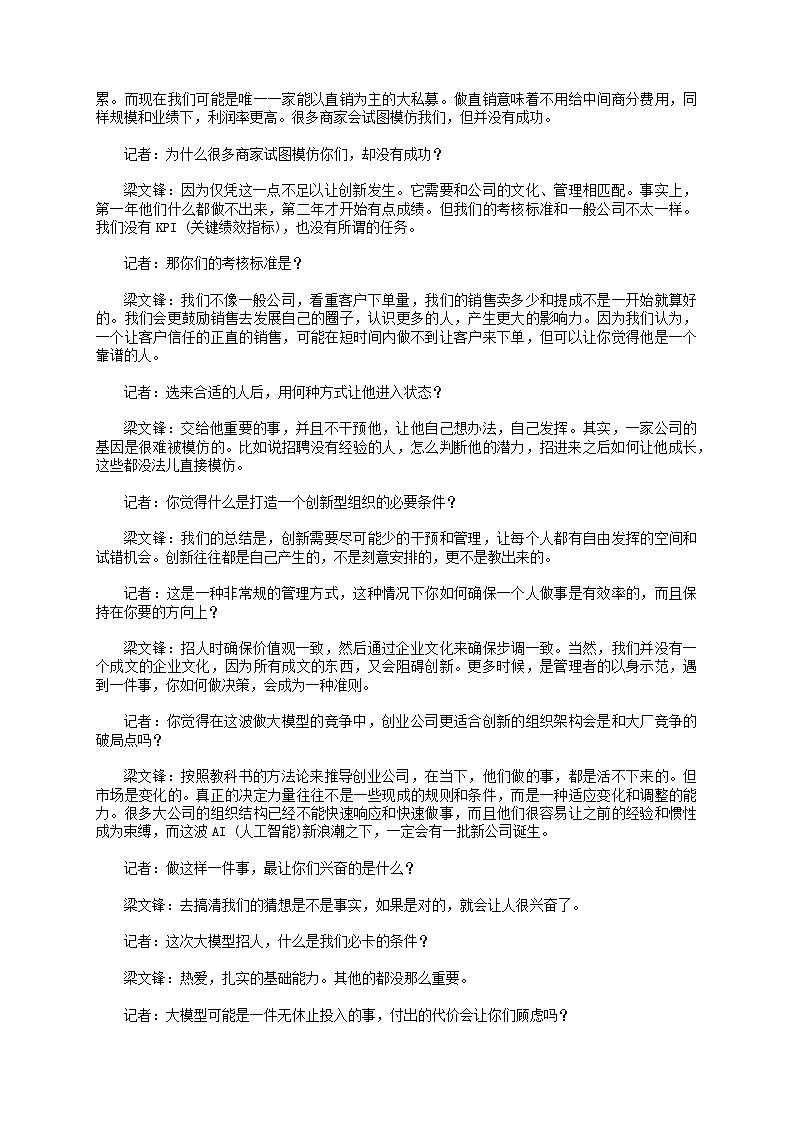 累。而现在我们可能是唯一一家能以直销为主的大私募。做直销意味着不用给中间商分费用，同样规模和业绩下，利润率更高。很多商家会试图模仿我们，但并没有成功。

记者：为什么很多商家试图模仿你们，却没有成功？

梁文锋：因为仅凭这一点不足以让创新发生。它需要和公司的文化、管理相匹配。事实上，第一年他们什么都做不出来，第二年才开始有点成绩。但我们的考核标准和一般公司不太一样。我们没有 KPI（关键绩效指标），也没有所谓的任务。

记者：那你们的考核标准是？

梁文锋：我们不像一般公司，看重客户下单量，我们的销售卖多少和提成不是一开始就算好的。我们会更鼓励销售去发展自己的圈子，认识更多的人，产生更大的影响力。因为我们认为，一个让客户信任的正直的销售，可能在短时间内做不到让客户来下单，但可以让你觉得他是一个靠谱的人。

记者：选来合适的人后，用何种方式让他进入状态？

梁文锋：交给他重要的事，并且不干预他，让他自己想办法，自己发挥。其实，一家公司的基因是很难被模仿的。比如说招聘没有经验的人，怎么判断他的潜力，招进来之后如何让他成长，这些都没法儿直接模仿。

记者：你觉得什么是打造一个创新型组织的必要条件？

梁文锋：我们的总结是，创新需要尽可能少的干预和管理，让每个人都有自由发挥的空间和试错机会。创新往往都是自己产生的，不是刻意安排的，更不是教出来的。

记者：这是一种非常规的管理方式，这种情况下你如何确保一个人做事是有效率的，而且保持在你要的方向上？

梁文锋：招人时确保价值观一致，然后通过企业文化来确保步调一致。当然，我们并没有一个成文的企业文化，因为所有成文的东西，又会阻碍创新。更多时候，是管理者的以身示范，遇到一件事，你如何做决策，会成为一种准则。

记者：你觉得在这波做大模型的竞争中，创业公司更适合创新的组织架构会是和大厂竞争的破局点吗？

梁文锋：按照教科书的方法论来推导创业公司，在当下，他们做的事，都是活不下来的。但市场是变化的。真正的决定力量往往不是一些现成的规则和条件，而是一种适应变化和调整的能力。很多大公司的组织结构已经不能快速响应和快速做事，而且他们很容易让之前的经验和惯性成为束缚，而这波 AI（人工智能）新浪潮之下，一定会有一批新公司诞生。

记者：做这样一件事，最让你们兴奋的是什么？

梁文锋：去搞清我们的猜想是不是事实，如果是对的，就会让人很兴奋了。

记者：这次大模型招人，什么是我们必卡的条件？

梁文锋：热爱，扎实的基础能力。其他的都没那么重要。

记者：大模型可能是一件无休止投入的事，付出的代价会让你们顾虑吗？